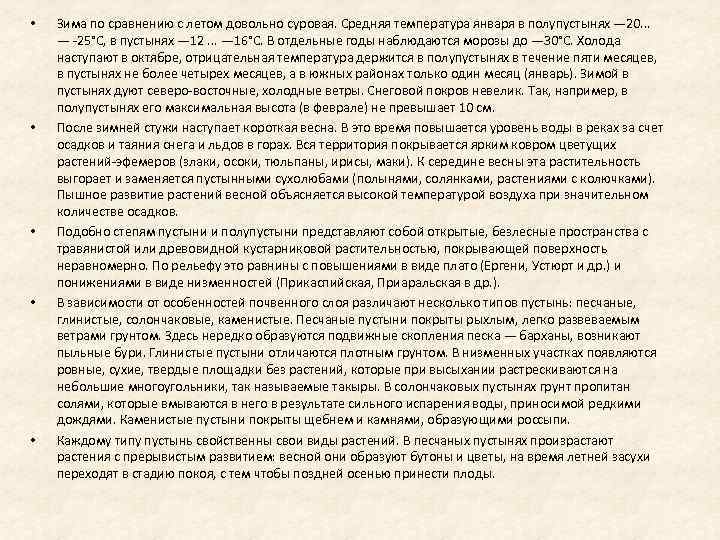 • Зима по сравнению с летом довольно суровая. Средняя температура января в полупустынях —20... — -25°С, в пустынях —12 ... —16°С. В отдельные годы наблюдаются морозы до —30°С. Холода наступают в октябре, отрицательная температура держится в полупустынях в течение пяти месяцев, в пустынях не более четырех месяцев, а в южных районах только один месяц (январь). Зимой в пустынях дуют северо-восточные, холодные ветры. Снеговой покров невелик. Так, например, в полупустынях его максимальная высота (в феврале) не превышает 10 см.

• После зимней стужи наступает короткая весна. В это время повышается уровень воды в реках за счет осадков и таяния снега и льдов в горах. Вся территория покрывается ярким ковром цветущих растений-эфемеров (злаки, осоки, тюльпаны, ирисы, маки). К середине весны эта растительность выгорает и заменяется пустынными сухолюбами (полынями, солянками, растениями с колючками). Пышное развитие растений весной объясняется высокой температурой воздуха при значительном количестве осадков.

• Подобно степям пустыни и полупустыни представляют собой открытые, безлесные пространства с травянистой или древовидной кустарниковой растительностью, покрывающей поверхность неравномерно. По рельефу это равнины с повышениями в виде плато (Ергени, Устюрт и др.) и понижениями в виде низменностей (Прикаспийская, Приаральская в др.).

• В зависимости от особенностей почвенного слоя различают несколько типов пустынь: песчаные, глинистые, солончаковые, каменистые. Песчаные пустыни покрыты рыхлым, легко развеваемым ветрами грунтом. Здесь нередко образуются подвижные скопления песка — барханы, возникают пыльные бури. Глинистые пустыни отличаются плотным грунтом. В низменных участках появляются ровные, сухие, твердые площадки без растений, которые при высыхании растрескиваются на небольшие многоугольники, так называемые такыры. В солончаковых пустынях грунт пропитан солями, которые вмываются в него в результате сильного испарения воды, приносимой редкими дождями. Каменистые пустыни покрыты щебнем и камнями, образующими россыпи.

• Каждому типу пустынь свойственны свои виды растений. В песчаных пустынях произрастают растения с прерывистым развитием: весной они образуют бутоны и цветы, на время летней засухи переходят в стадию покоя, с тем чтобы поздней осенью принести плоды.